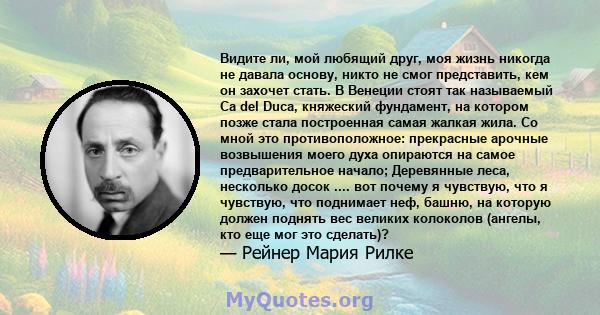 Видите ли, мой любящий друг, моя жизнь никогда не давала основу, никто не смог представить, кем он захочет стать. В Венеции стоят так называемый Ca del Duca, княжеский фундамент, на котором позже стала построенная самая жалкая жила. Со мной это противоположное: прекрасные арочные возвышения моего духа опираются на самое предварительное начало; Деревянные леса, несколько досок .... вот почему я чувствую, что я чувствую, что поднимает неф, башню, на которую должен поднять вес великих колоколов (ангелы, кто еще мог это сделать)?
— Рейнер Мария Рилке

MyQuotes.org